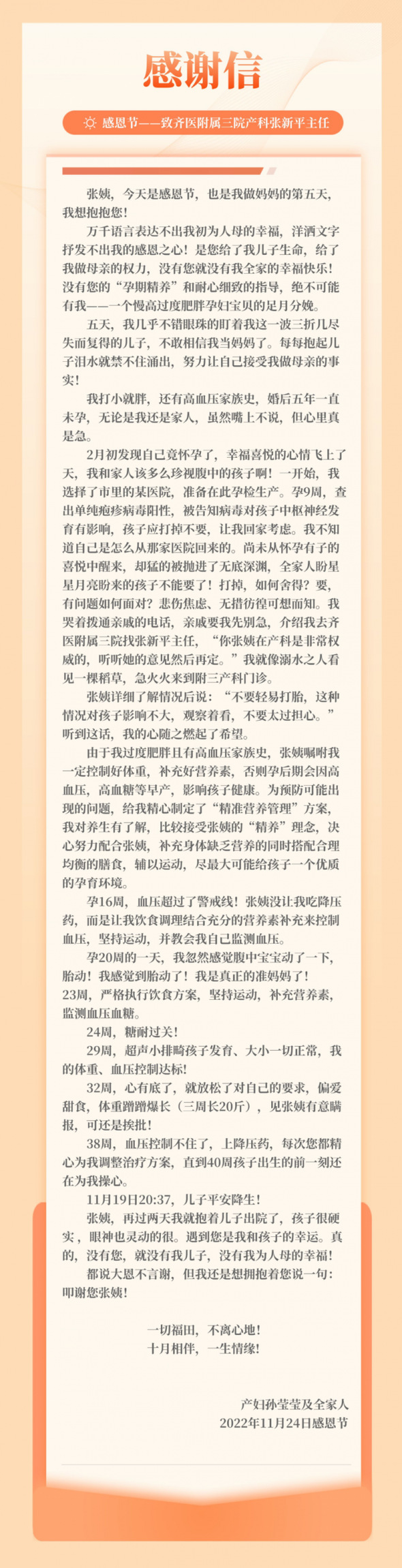 感谢信

感恩节——致齐医附属三院产科张新平主任

张姨，今天是感恩节，也是我做妈妈的第五天，我想抱抱您！

万千语言表达不出我初为人母的幸福，洋洒文字抒发不出我的感恩之心！是您给了我儿子生命，给了我做母亲的权力，没有您就没有我全家的幸福快乐！没有您的“孕期精养”和耐心细致的指导，绝不可能有我——一个慢高过度肥胖孕妇宝贝的足月分娩。

五天，我几乎不错眼珠的盯着我这一波三折几尽失而复得的儿子，不敢相信我当妈妈了。每每抱起儿子泪水就禁不住涌出，努力让自己接受我做母亲的事实！

我打小就胖，还有高血压家族史，婚后五年一直未孕，无论是我还是家人，虽然嘴上不说，但心里真是急。

2月初发现自己竟怀孕了，幸福喜悦的心情飞上了天，我和家人该多么珍视腹中的孩子啊！一开始，我选择了市里的某医院，准备在此孕检生产。孕9周，查出单纯疱疹病毒阳性，被告知病毒对孩子中枢神经发育有影响，孩子应打掉不要，让我回家考虑。我不知道自己是怎么从那家医院回来的。尚未从怀孕有子的喜悦中醒来，却猛的被抛进了无底深渊，全家人盼星星月亮盼来的孩子不能要了！打掉，如何舍得？要，有问题如何面对？悲伤焦虑、无措彷徨可想而知。我哭着拨通亲戚的电话，亲戚要我先别急，介绍我去齐医附属三院找张新平主任，“你张姨在产科是非常权威的，听听她的意见然后再定。”我就像溺水之人看见一棵稻草，急火火来到附三产科门诊。

张姨详细了解情况后说：“不要轻易打胎，这种情况对孩子影响不大，观察着看，不要太过担心。”听到这话，我的心随之燃起了希望。

由于我过度肥胖且有高血压家族史，张姨嘱咐我一定控制好体重，补充好营养素，否则孕后期会因高血压，高血糖等早产，影响孩子健康。为预防可能出现的问题，给我精心制定了“精准营养管理”方案，我对养生有了解，比较接受张姨的“精养”理念，决心努力配合张姨，补充身体缺乏营养的同时搭配合理均衡的膳食，辅以运动，尽最大可能给孩子一个优质的孕育环境。

孕16周，血压超过了警戒线！张姨没让我吃降压药，而是让我饮食调理结合充分的营养素补充来控制血压，坚持运动，并教会我自己监测血压。

孕20周的一天，我忽然感觉腹中宝宝动了一下，胎动！我感觉到胎动了！我是真正的准妈妈了！

23周，严格执行饮食方案，坚持运动，补充营养素，监测血压血糖。

24周，糖耐过关！

29周，超声小排畸孩子发育、大小一切正常，我的体重、血压控制达标！

32周，心有底了，就放松了对自己的要求，偏爱甜食，体重蹭蹭爆长（三周长20斤），见张姨有意瞒报，可还是挨批！

38周，血压控制不住了，上降压药，每次您都精心为我调整治疗方案，直到40周孩子出生的前一刻还在为我操心。

11月19日20:37，儿子平安降生！

张姨，再过两天我就抱着儿子出院了，孩子很硬实，眼神也灵动的很。遇到您是我和孩子的幸运。真的，没有您，就没有我儿子，没有我为人母的幸福！

都说大恩不言谢，但我还是想拥抱着您说一句：叩谢您张姨！

一切福田，不离心地！
十月相伴，一生情缘！

产妇孙莹莹及全家人
2022年11月24日感恩节